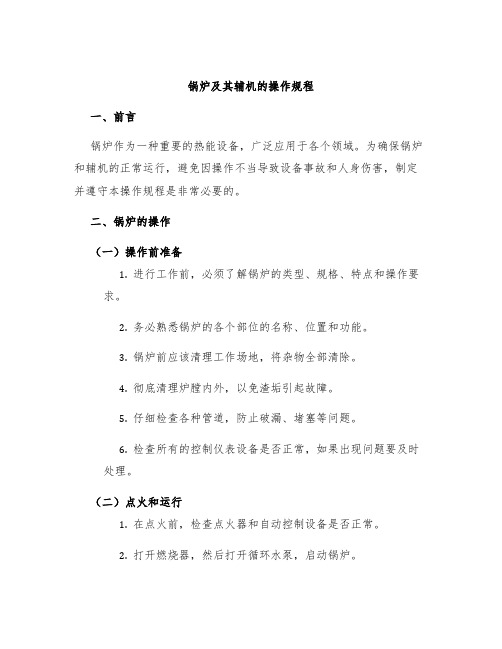 锅炉及其辅机的操作规程

一、前言

锅炉作为一种重要的热能设备，广泛应用于各个领域。为确保锅炉和辅机的正常运行，避免因操作不当导致设备事故和人身伤害，制定并遵守本操作规程是非常必要的。

二、锅炉的操作

（一）操作前准备

1. 进行工作前，必须了解锅炉的类型、规格、特点和操作要求。

2. 务必熟悉锅炉的各个部位的名称、位置和功能。

3. 锅炉前应该清理工作场地，将杂物全部清除。

4. 彻底清理炉膛内外，以免渣垢引起故障。

5. 仔细检查各种管道，防止破漏、堵塞等问题。

6. 检查所有的控制仪表设备是否正常，如果出现问题要及时处理。

（二）点火和运行

1. 在点火前，检查点火器和自动控制设备是否正常。

2. 打开燃烧器，然后打开循环水泵，启动锅炉。